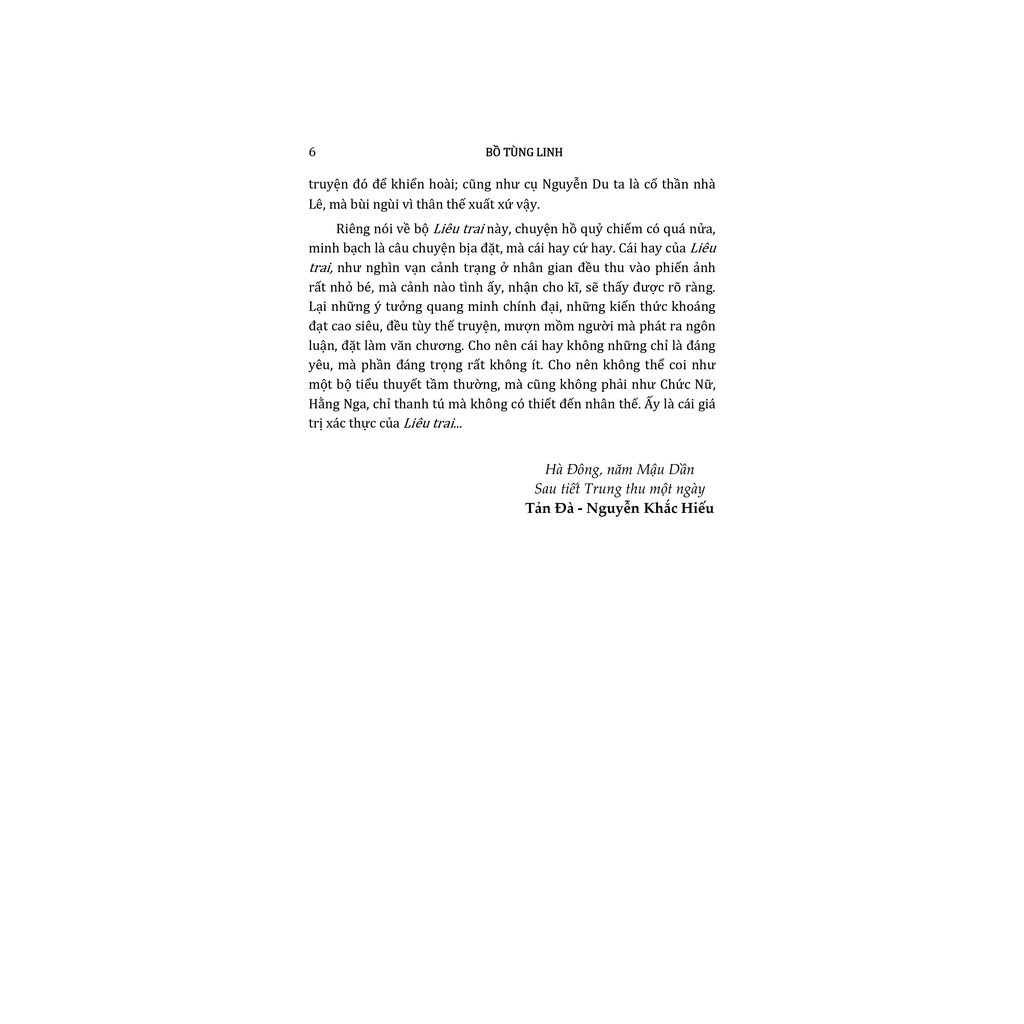 6 BỒ TÙNG LINH

truyện đó để khiển hoài; cũng như cụ Nguyễn Du ta là cố thần nhà Lê, mà bùi ngùi vì thân thế xuất xứ vậy.

Riêng nói về bộ Liêu trai này, chuyện hồ quỷ chiếm có quá nửa, minh bạch là câu chuyện bịa đặt, mà cái hay cứ hay. Cái hay của Liêu trai, như nghìn vạn cảnh trạng ở nhân gian đều thu vào phiến ảnh rất nhỏ bé, mà cảnh nào tình ấy, nhận cho kĩ, sẽ thấy được rõ ràng. Lại những ý tưởng quang minh chính đại, những kiến thức khoáng đạt cao siêu, đều tùy thế truyện, mượn mồm người mà phát ra ngôn luận, đặt làm văn chương. Cho nên cái hay không những chỉ là đáng yêu, mà phần đáng trọng rất không ít. Cho nên không thể coi như một bộ tiểu thuyết tầm thường, mà cũng không phải như Chức Nữ, Hằng Nga, chỉ thanh tú mà không có thiết đến nhân thế. Ấy là cái giá trị xác thực của Liêu trai...

Hà Đông, năm Mậu Dần
Sau tiết Trung thu một ngày
Tản Đà - Nguyễn Khắc Hiếu